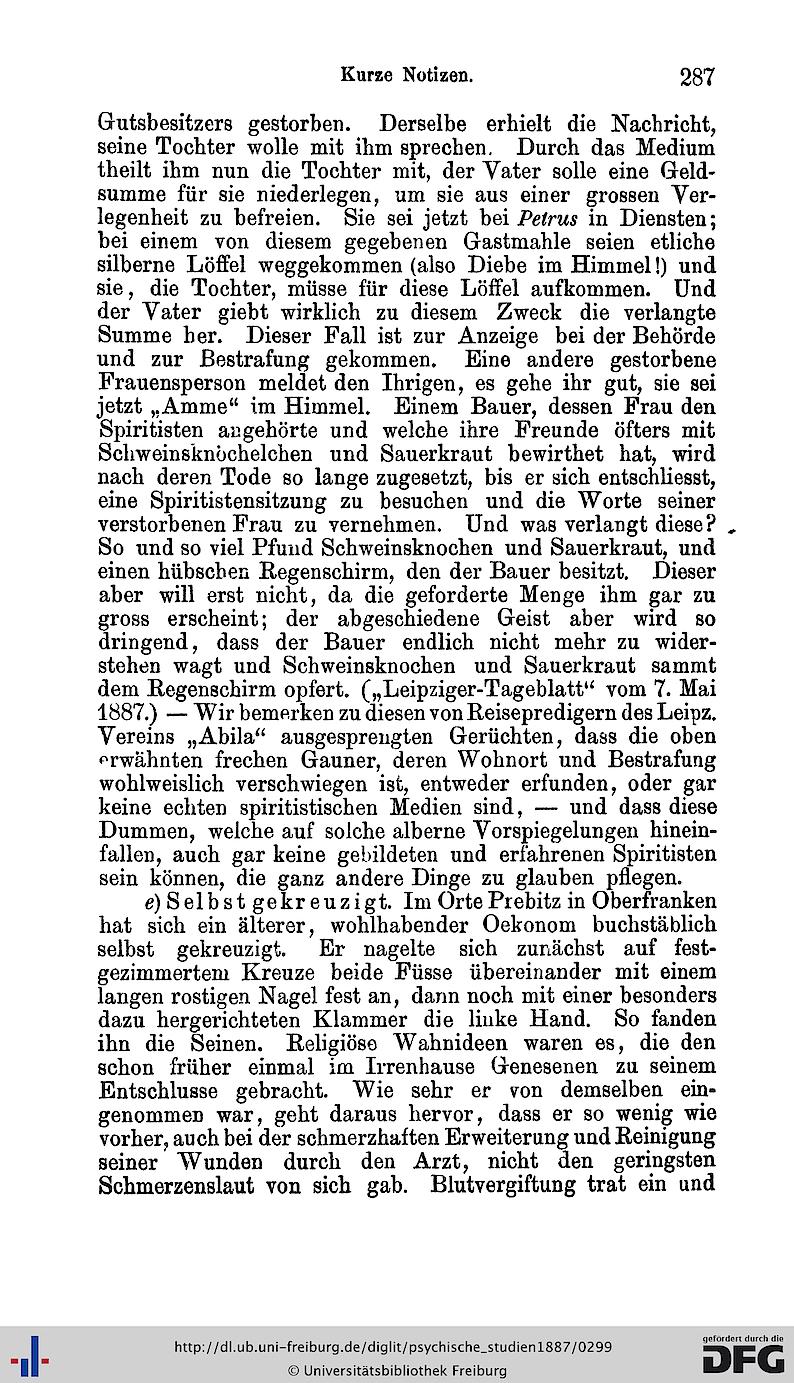 Kurze Notizen. 287

Gutsbesitzers gestorben. Derselbe erhielt die Nachricht, seine Tochter wolle mit ihm sprechen. Durch das Medium theilt ihm nun die Tochter mit, der Vater solle eine Geldsumme für sie niederlegen, um sie aus einer grossen Verlegenheit zu befreien. Sie sei jetzt bei Petrus in Diensten; bei einem von diesem gegebenen Gastmahle seien etliche silberne Löffel weggekommen (also Diebe im Himmel!) und sie, die Tochter, müsse für diese Löffel aufkommen. Und der Vater giebt wirklich zu diesem Zweck die verlangte Summe her. Dieser Fall ist zur Anzeige bei der Behörde und zur Bestrafung gekommen. Eine andere gestorbene Frauensperson meldet den Ihrigen, es gehe ihr gut, sie sei jetzt „Amme“ im Himmel. Einem Bauer, dessen Frau den Spiritisten angehörte und welche ihre Freunde öfters mit Schweinsknöchelchen und Sauerkraut bewirthet hat, wird nach deren Tode so lange zugesetzt, bis er sich entschliesst, eine Spiritistensitzung zu besuchen und die Worte seiner verstorbenen Frau zu vernehmen. Und was verlangt diese? So und so viel Pfund Schweinsknochen und Sauerkraut, und einen hübschen Regenschirm, den der Bauer besitzt. Dieser aber will erst nicht, da die geforderte Menge ihm gar zu gross erscheint; der abgeschiedene Geist aber wird so dringend, dass der Bauer endlich nicht mehr zu widerstehen wagt und Schweinsknochen und Sauerkraut sammt dem Regenschirm opfert. („Leipziger-Tageblatt“ vom 7. Mai 1887.) — Wir bemerken zu diesen von Reisepredigern des Leipz. Vereins „Abila“ ausgesprengten Gerüchten, dass die oben erwähnten frechen Gauner, deren Wohnort und Bestrafung wohlweislich verschwiegen ist, entweder erfunden, oder gar keine echten spiritistischen Medien sind, — und dass diese Dummen, welche auf solche alberne Vorspiegelungen hineinfallen, auch gar keine gebildeten und erfahrenen Spiritisten sein können, die ganz andere Dinge zu glauben pflegen.

e) Selbst gekreuzigt. Im Orte Prebitz in Oberfranken hat sich ein älterer, wohlhabender Oekonom buchstäblich selbst gekreuzigt. Er nagelte sich zunächst auf festgezimmertem Kreuze beide Füsse übereinander mit einem langen rostigen Nagel fest an, dann noch mit einer besonders dazu hergerichteten Klammer die linke Hand. So fanden ihn die Seinen. Religiöse Wahnideen waren es, die den schon früher einmal im Irrenhause Genesenen zu seinem Entschlusse gebracht. Wie sehr er von demselben eingenommen war, geht daraus hervor, dass er so wenig wie vorher, auch bei der schmerzhaften Erweiterung und Reinigung seiner Wunden durch den Arzt, nicht den geringsten Schmerzenslaut von sich gab. Blutvergiftung trat ein und

http://dl.ub.uni-freiburg.de/diglit/psychische_studien1887/0299
© Universitätsbibliothek Freiburg
gefördert durch die DFG